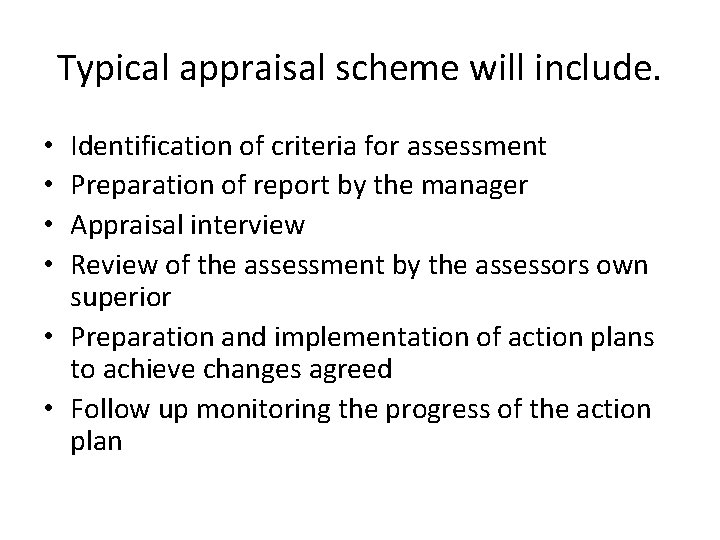 Typical appraisal scheme will include.

• Identification of criteria for assessment
• Preparation of report by the manager
• Appraisal interview
• Review of the assessment by the assessors own superior
• Preparation and implementation of action plans to achieve changes agreed
• Follow up monitoring the progress of the action plan